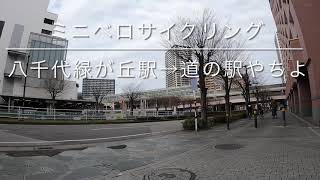 ミニベロサイクリング

八千代緑が丘駅→道の駅やちよ